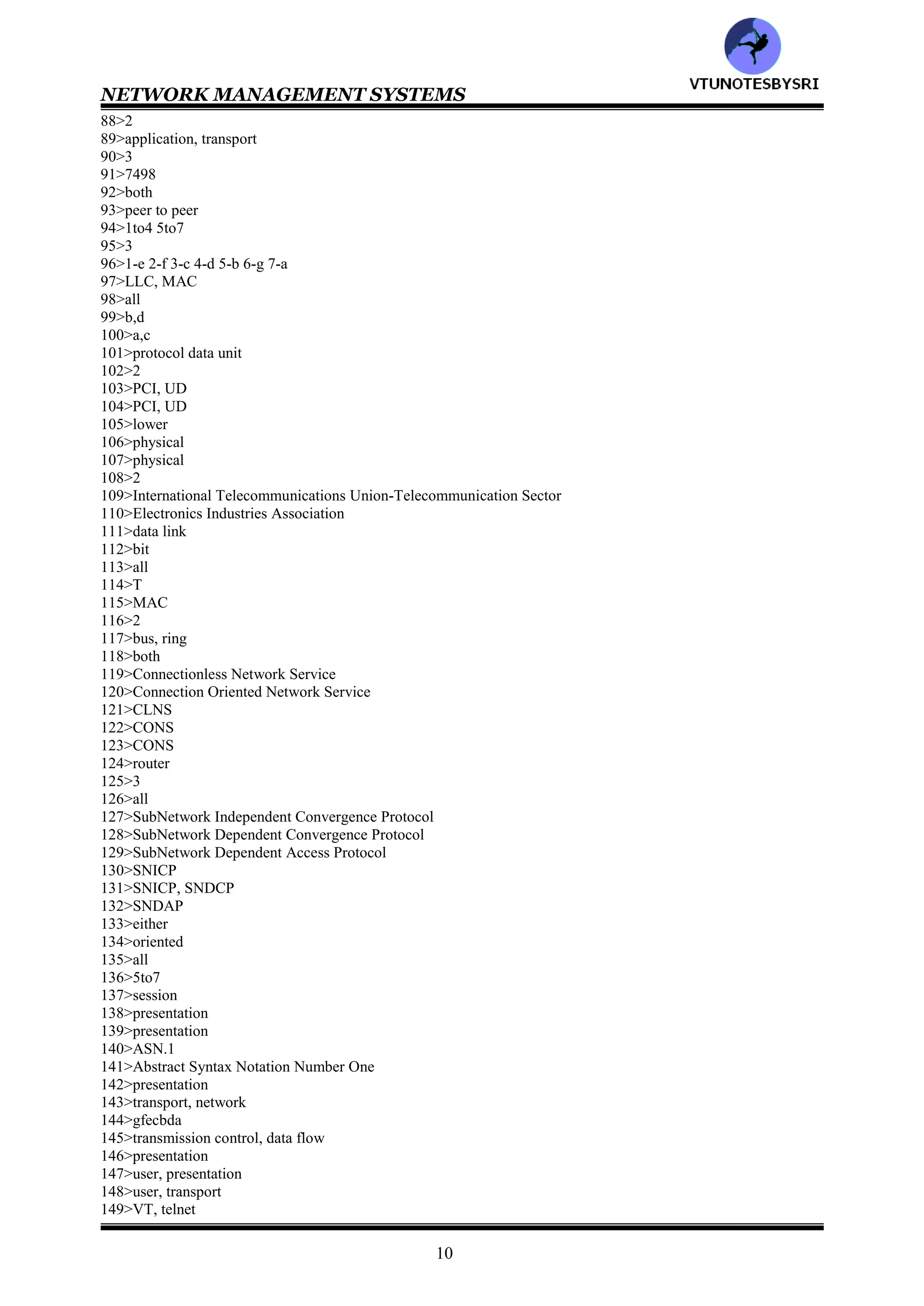 VTUNOTESBYSRI
NETWORK MANAGEMENT SYSTEMS

88>2
89>application, transport
90>3
91>7498
92>both
93>peer to peer
94>1to4 5to7
95>3
96>1-e 2-f 3-c 4-d 5-b 6-g 7-a
97>LLC, MAC
98>all
99>b,d
100>a,c
101>protocol data unit
102>2
103>PCI, UD
104>PCI, UD
105>lower
106>physical
107>physical
108>2
109>International Telecommunications Union-Telecommunication Sector
110>Electronics Industries Association
111>data link
112>bit
113>all
114>T
115>MAC
116>2
117>bus, ring
118>both
119>Connectionless Network Service
120>Connection Oriented Network Service
121>CLNS
122>CONS
123>CONS
124>router
125>3
126>all
127>SubNetwork Independent Convergence Protocol
128>SubNetwork Dependent Convergence Protocol
129>SubNetwork Dependent Access Protocol
130>SNICP
131>SNICP, SNDCP
132>SNDAP
133>either
134>oriented
135>all
136>5to7
137>session
138>presentation
139>presentation
140>ASN.1
141>Abstract Syntax Notation Number One
142>presentation
143>transport, network
144>gfecbda
145>transmission control, data flow
146>presentation
147>user, presentation
148>user, transport
149>VT, telnet

10